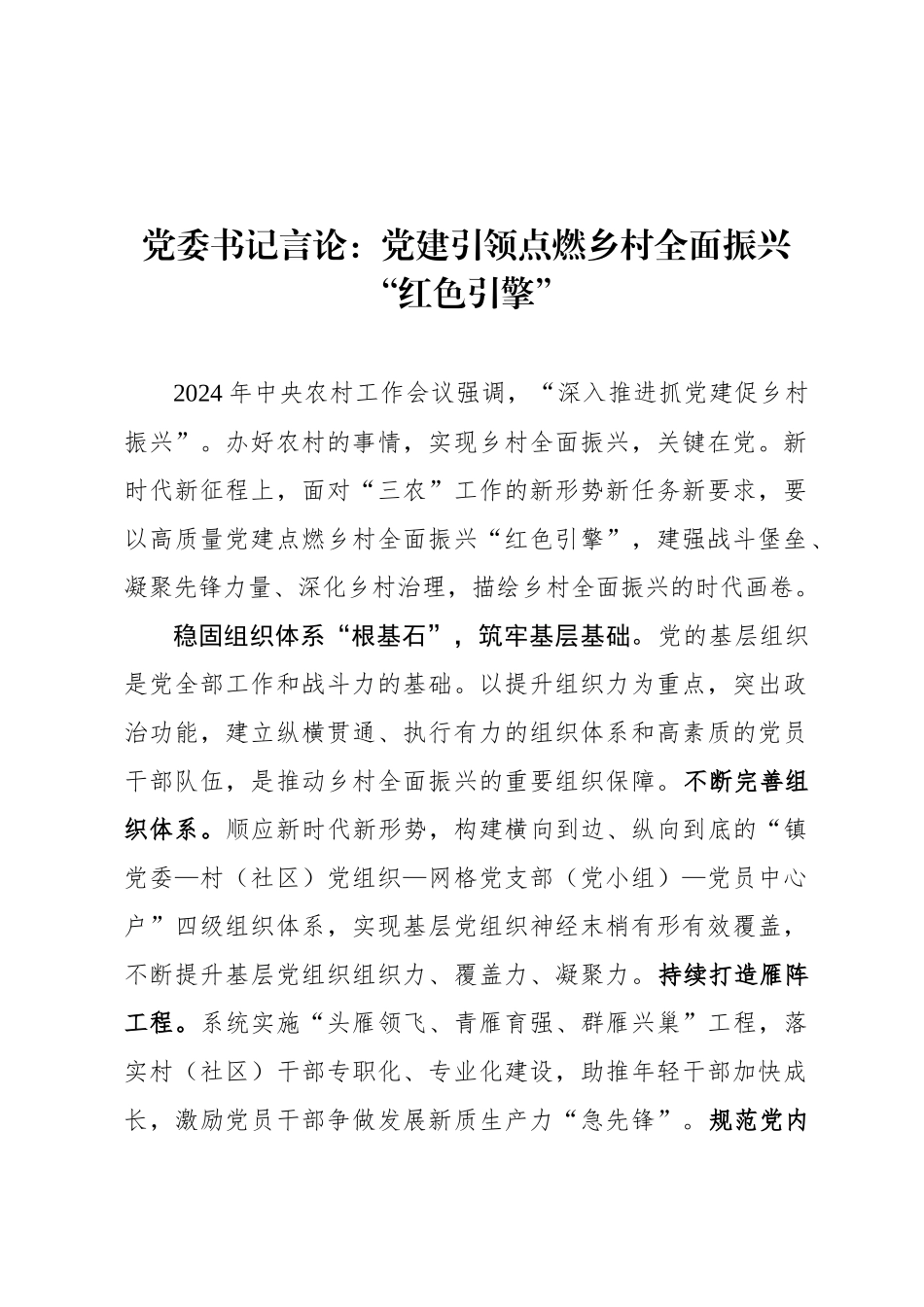 党委书记言论：党建引领点燃乡村全面振兴“红色引擎”

2024年中央农村工作会议强调，“深入推进抓党建促乡村振兴”。办好农村的事情，实现乡村全面振兴，关键在党。新时代新征程上，面对“三农”工作的新形势新任务新要求，要以高质量党建点燃乡村全面振兴“红色引擎”，建强战斗堡垒、凝聚先锋力量、深化乡村治理，描绘乡村全面振兴的时代画卷。

稳固组织体系“根基石”，筑牢基层基础。党的基层组织是党全部工作和战斗力的基础。以提升组织力为重点，突出政治功能，建立纵横贯通、执行有力的组织体系和高素质的党员干部队伍，是推动乡村全面振兴的重要组织保障。不断完善组织体系。顺应新时代新形势，构建横向到边、纵向到底的“镇党委—村（社区）党组织—网格党支部（党小组）—党员中心户”四级组织体系，实现基层党组织神经末梢有形有效覆盖，不断提升基层党组织组织力、覆盖力、凝聚力。持续打造雁阵工程。系统实施“头雁领飞、青雁育强、群雁兴巢”工程，落实村（社区）干部专职化、专业化建设，助推年轻干部加快成长，激励党员干部争做发展新质生产力“急先锋”。规范党内